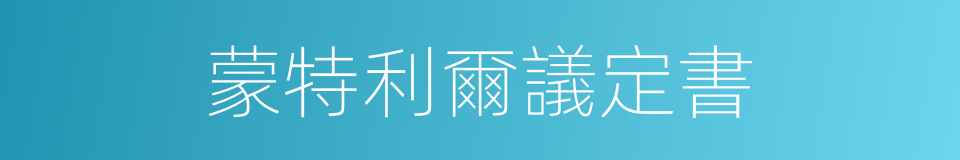 蒙特利爾議定書